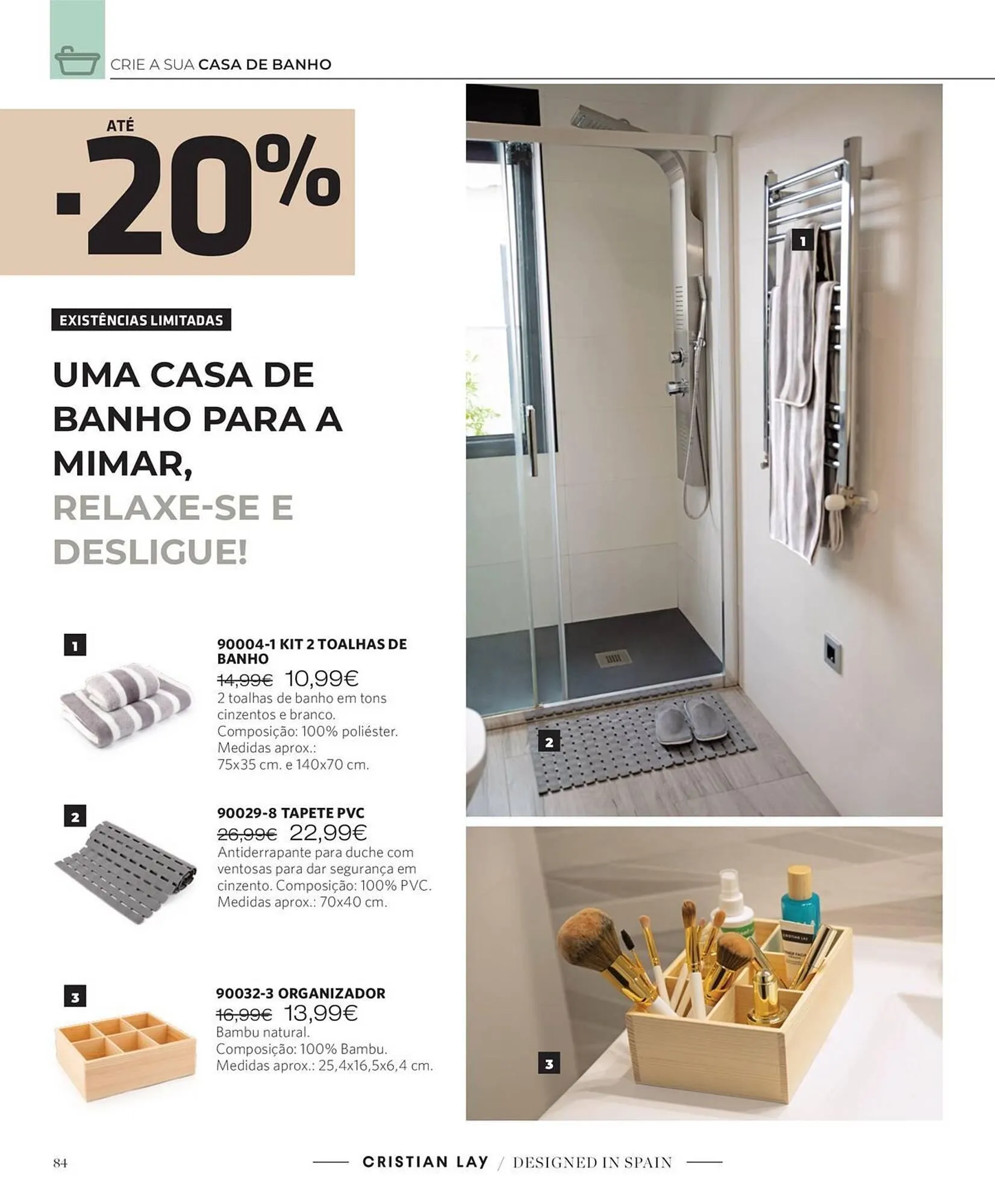 CRIE A SUA CASA DE BANHO

ATÉ
-20%

EXISTÊNCIAS LIMITADAS

UMA CASA DE BANHO PARA A MIMAR, RELAXE-SE E DESLIGUE!

1

90004-1 KIT 2 TOALHAS DE BANHO
14,99€ 10,99€
2 toalhas de banho em tons cinzentos e branco.
Composição: 100% poliéster.
Medidas aprox.:
75x35 cm. e 140x70 cm.

2

90029-8 TAPETE PVC
26,99€ 22,99€
Antiderrapante para duche com ventosas para dar segurança em cinzento. Composição: 100% PVC.
Medidas aprox.: 70x40 cm.

3

90032-3 ORGANIZADOR
16,99€ 13,99€
Bambu natural.
Composição: 100% Bambu.
Medidas aprox.: 25,4x16,5x6,4 cm.

1

2

3

84

CRISTIAN LAY / DESIGNED IN SPAIN